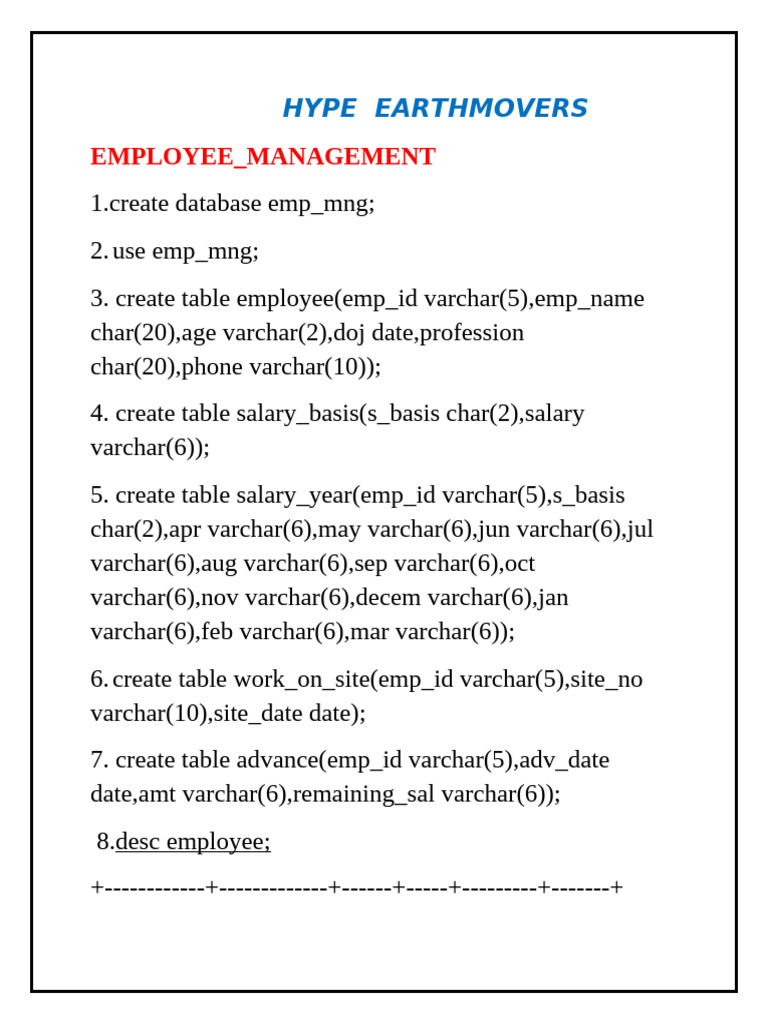 HYPE EARTHMOVERS

EMPLOYEE_MANAGEMENT

1.create database emp_mng;

2. use emp_mng;

3. create table employee(emp_id varchar(5),emp_name char(20),age varchar(2),doj date,profession char(20),phone varchar(10));

4. create table salary_basis(s_basis char(2),salary varchar(6));

5. create table salary_year(emp_id varchar(5),s_basis char(2),apr varchar(6),may varchar(6),jun varchar(6),jul varchar(6),aug varchar(6),sep varchar(6),oct varchar(6),nov varchar(6),decem varchar(6),jan varchar(6),feb varchar(6),mar varchar(6));

6. create table work_on_site(emp_id varchar(5),site_no varchar(10),site_date date);

7. create table advance(emp_id varchar(5),adv_date date,amt varchar(6),remaining_sal varchar(6));

8.desc employee;

+------------+-------------+------+-----+---------+-------+